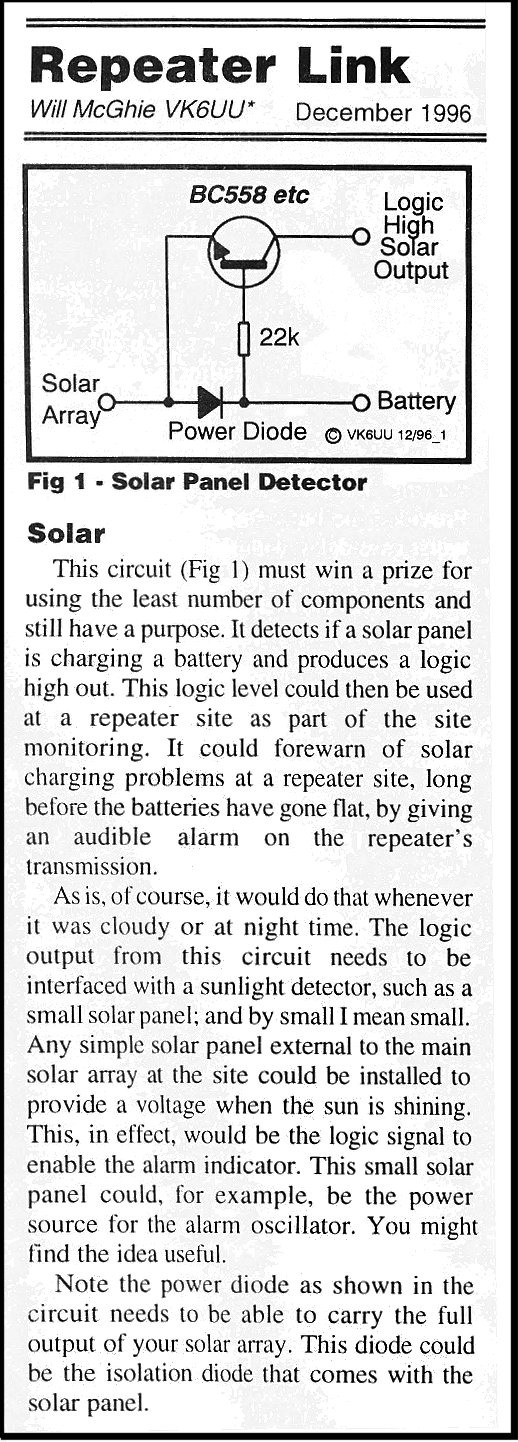 Repeater Link

Will McGhie VK6UU* December 1996

BC558 etc

Logic High Solar Output

22k

Solar Array

Battery

Power Diode

© VK6UU 12/96_1

Fig 1 - Solar Panel Detector

Solar

This circuit (Fig 1) must win a prize for using the least number of components and still have a purpose. It detects if a solar panel is charging a battery and produces a logic high out. This logic level could then be used at a repeater site as part of the site monitoring. It could forewarn of solar charging problems at a repeater site, long before the batteries have gone flat, by giving an audible alarm on the repeater's transmission.

As is, of course, it would do that whenever it was cloudy or at night time. The logic output from this circuit needs to be interfaced with a sunlight detector, such as a small solar panel; and by small I mean small. Any simple solar panel external to the main solar array at the site could be installed to provide a voltage when the sun is shining. This, in effect, would be the logic signal to enable the alarm indicator. This small solar panel could, for example, be the power source for the alarm oscillator. You might find the idea useful.

Note the power diode as shown in the circuit needs to be able to carry the full output of your solar array. This diode could be the isolation diode that comes with the solar panel.